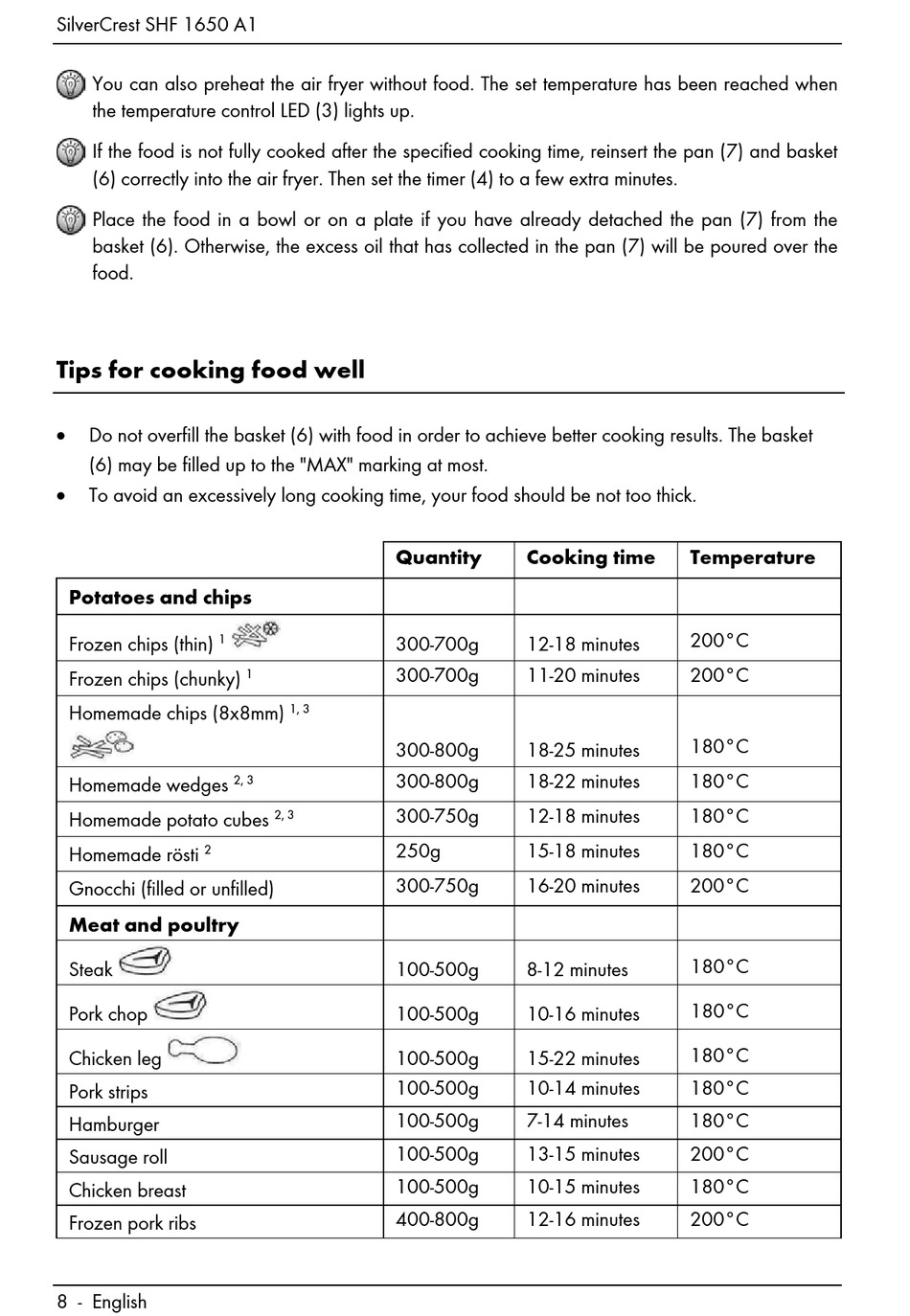 SilverCrest SHF 1650 A1

You can also preheat the air fryer without food. The set temperature has been reached when the temperature control LED (3) lights up.

If the food is not fully cooked after the specified cooking time, reinsert the pan (7) and basket (6) correctly into the air fryer. Then set the timer (4) to a few extra minutes.

Place the food in a bowl or on a plate if you have already detached the pan (7) from the basket (6). Otherwise, the excess oil that has collected in the pan (7) will be poured over the food.

Tips for cooking food well

• Do not overfill the basket (6) with food in order to achieve better cooking results. The basket (6) may be filled up to the "MAX" marking at most.
• To avoid an excessively long cooking time, your food should be not too thick.

| | Quantity | Cooking time | Temperature |
|---|---|---|---|
| **Potatoes and chips** | | | |
| Frozen chips (thin) $^{1}$ | 300-700g | 12-18 minutes | 200°C |
| Frozen chips (chunky) $^{1}$ | 300-700g | 11-20 minutes | 200°C |
| Homemade chips (8x8mm) $^{1, 3}$ | 300-800g | 18-25 minutes | 180°C |
| Homemade wedges $^{2, 3}$ | 300-800g | 18-22 minutes | 180°C |
| Homemade potato cubes $^{2, 3}$ | 300-750g | 12-18 minutes | 180°C |
| Homemade rösti $^{2}$ | 250g | 15-18 minutes | 180°C |
| Gnocchi (filled or unfilled) | 300-750g | 16-20 minutes | 200°C |
| **Meat and poultry** | | | |
| Steak | 100-500g | 8-12 minutes | 180°C |
| Pork chop | 100-500g | 10-16 minutes | 180°C |
| Chicken leg | 100-500g | 15-22 minutes | 180°C |
| Pork strips | 100-500g | 10-14 minutes | 180°C |
| Hamburger | 100-500g | 7-14 minutes | 180°C |
| Sausage roll | 100-500g | 13-15 minutes | 200°C |
| Chicken breast | 100-500g | 10-15 minutes | 180°C |
| Frozen pork ribs | 400-800g | 12-16 minutes | 200°C |

8 - English